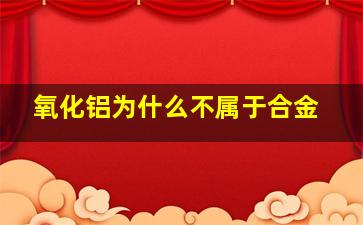 氧化铝为什么不属于合金